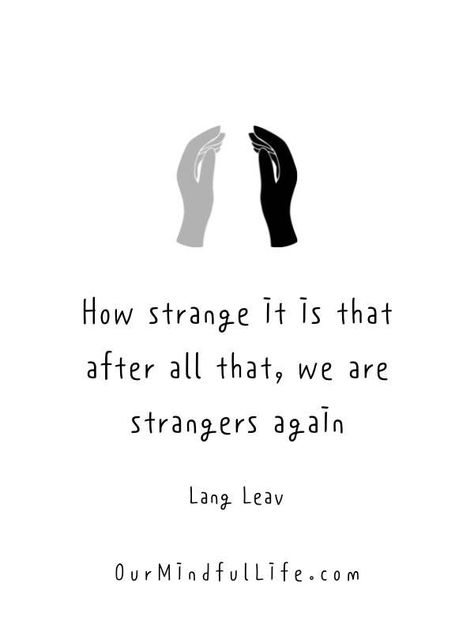 How strange it is that after all that, we are strangers again

Lang Leav

OurMindfulLife.com